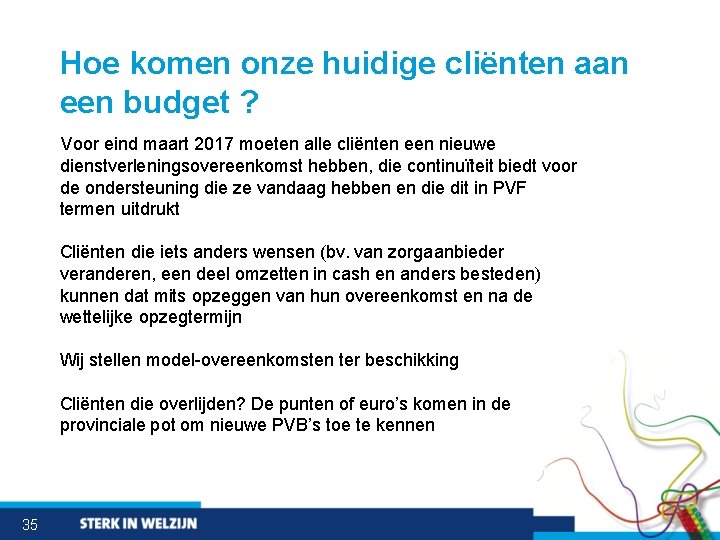 Hoe komen onze huidige cliënten aan een budget ?

Voor eind maart 2017 moeten alle cliënten een nieuwe dienstverleningsovereenkomst hebben, die continuïteit biedt voor de ondersteuning die ze vandaag hebben en die dit in PVF termen uitdrukt

Cliënten die iets anders wensen (bv. van zorgaanbieder veranderen, een deel omzetten in cash en anders besteden) kunnen dat mits opzeggen van hun overeenkomst en na de wettelijke opzegtermijn

Wij stellen model-overeenkomsten ter beschikking

Cliënten die overlijden? De punten of euro's komen in de provinciale pot om nieuwe PVB's toe te kennen

35

STERK IN WELZIJN